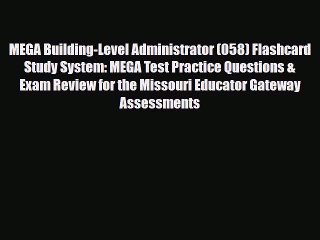 MEGA Building-Level Administrator (058) Flashcard Study System: MEGA Test Practice Questions & Exam Review for the Missouri Educator Gateway Assessments